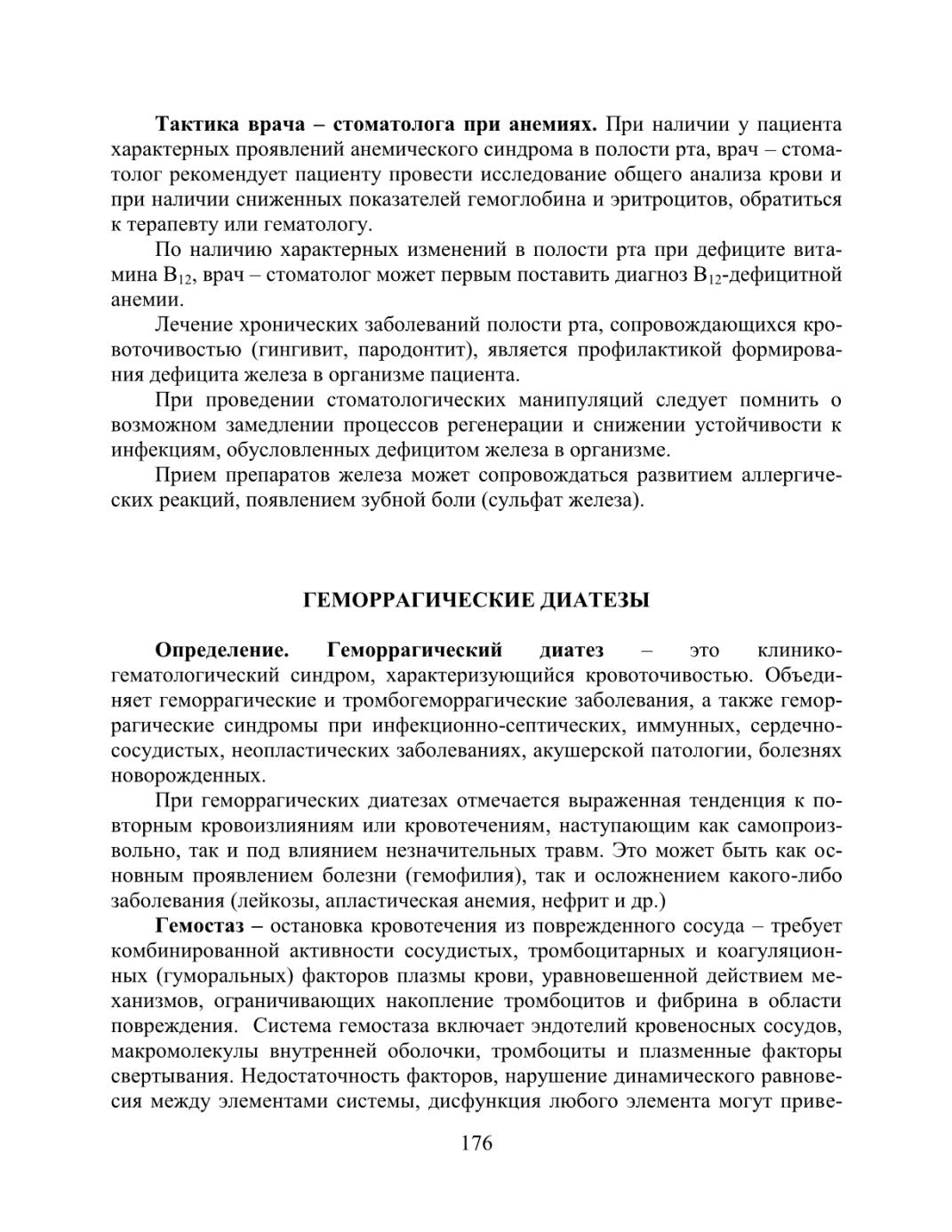 Тактика врача – стоматолога при анемиях. При наличии у пациента характерных проявлений анемического синдрома в полости рта, врач – стоматолог рекомендует пациенту провести исследование общего анализа крови и при наличии сниженных показателей гемоглобина и эритроцитов, обратиться к терапевту или гематологу.

По наличию характерных изменений в полости рта при дефиците витамина $B_{12}$, врач – стоматолог может первым поставить диагноз $B_{12}$-дефицитной анемии.

Лечение хронических заболеваний полости рта, сопровождающихся кровоточивостью (гингивит, пародонтит), является профилактикой формирования дефицита железа в организме пациента.

При проведении стоматологических манипуляций следует помнить о возможном замедлении процессов регенерации и снижении устойчивости к инфекциям, обусловленных дефицитом железа в организме.

Прием препаратов железа может сопровождаться развитием аллергических реакций, появлением зубной боли (сульфат железа).

ГЕМОРРАГИЧЕСКИЕ ДИАТЕЗЫ

Определение. Геморрагический диатез – это клинико-гематологический синдром, характеризующийся кровоточивостью. Объединяет геморрагические и тромбогеморрагические заболевания, а также геморрагические синдромы при инфекционно-септических, иммунных, сердечно-сосудистых, неопластических заболеваниях, акушерской патологии, болезнях новорожденных.

При геморрагических диатезах отмечается выраженная тенденция к повторным кровоизлияниям или кровотечениям, наступающим как самопроизвольно, так и под влиянием незначительных травм. Это может быть как основным проявлением болезни (гемофилия), так и осложнением какого-либо заболевания (лейкозы, апластическая анемия, нефрит и др.)

Гемостаз – остановка кровотечения из поврежденного сосуда – требует комбинированной активности сосудистых, тромбоцитарных и коагуляционных (гуморальных) факторов плазмы крови, уравновешенной действием механизмов, ограничивающих накопление тромбоцитов и фибрина в области повреждения. Система гемостаза включает эндотелий кровеносных сосудов, макромолекулы внутренней оболочки, тромбоциты и плазменные факторы свертывания. Недостаточность факторов, нарушение динамического равновесия между элементами системы, дисфункция любого элемента могут приве-

176